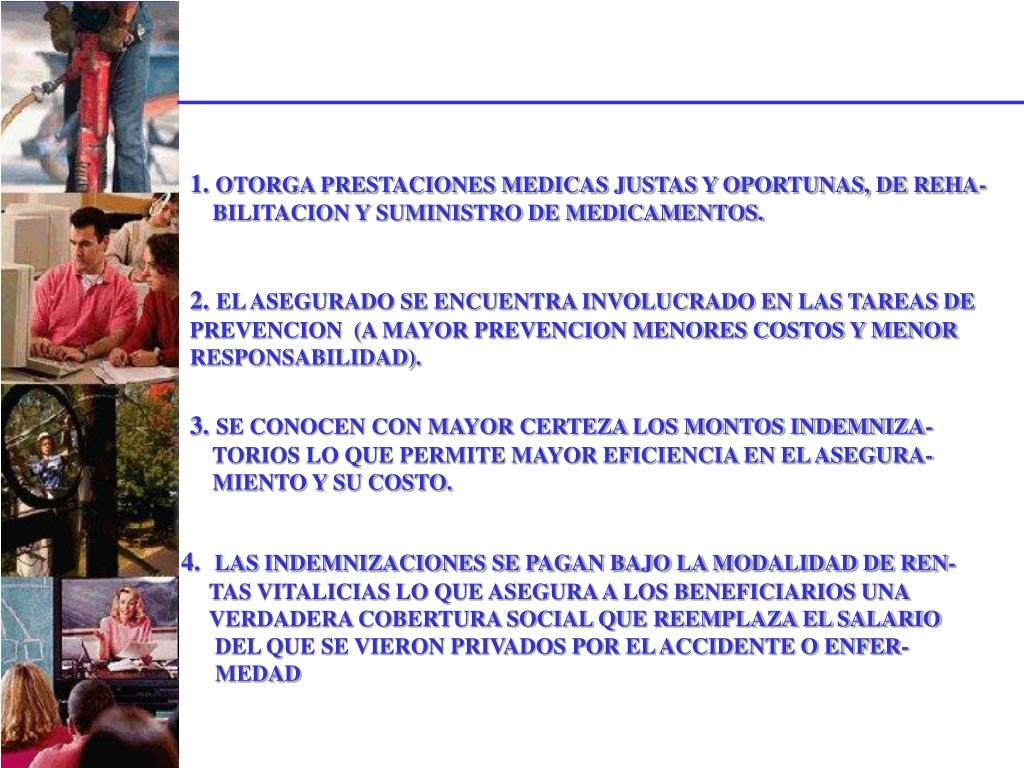 1. OTORGA PRESTACIONES MEDICAS JUSTAS Y OPORTUNAS, DE REHABILITACION Y SUMINISTRO DE MEDICAMENTOS.

2. EL ASEGURADO SE ENCUENTRA INVOLUCRADO EN LAS TAREAS DE PREVENCION (A MAYOR PREVENCION MENORES COSTOS Y MENOR RESPONSABILIDAD).

3. SE CONOCEN CON MAYOR CERTEZA LOS MONTOS INDEMNIZATORIOS LO QUE PERMITE MAYOR EFICIENCIA EN EL ASEGURAMIENTO Y SU COSTO.

4. LAS INDEMNIZACIONES SE PAGAN BAJO LA MODALIDAD DE RENTAS VITALICIAS LO QUE ASEGURA A LOS BENEFICIARIOS UNA VERDADERA COBERTURA SOCIAL QUE REEMPLAZA EL SALARIO DEL QUE SE VIERON PRIVADOS POR EL ACCIDENTE O ENFERMEDAD